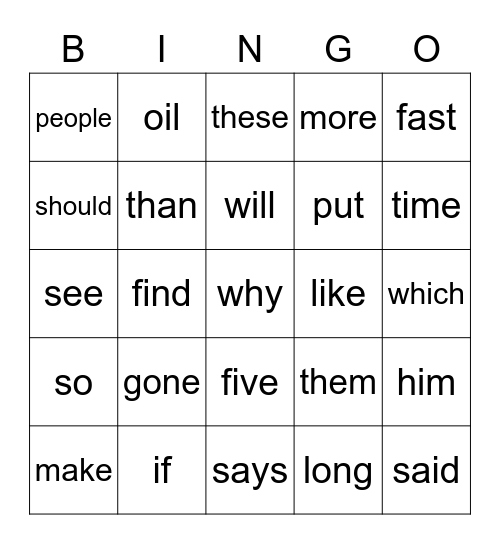 | B | I | N | G | O |
|---|---|---|---|---|
| people | oil | these | more | fast |
| should | than | will | put | time |
| see | find | why | like | which |
| so | gone | five | them | him |
| make | if | says | long | said |